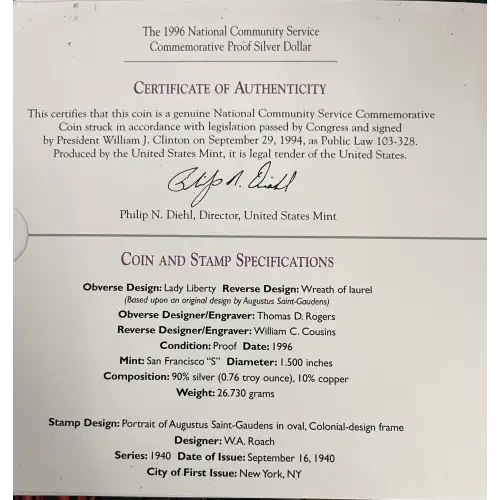 The 1996 National Community Service Commemorative Proof Silver Dollar

CERTIFICATE OF AUTHENTICITY

This certifies that this coin is a genuine National Community Service Commemorative Coin struck in accordance with legislation passed by Congress and signed by President William J. Clinton on September 29, 1994, as Public Law 103-328. Produced by the United States Mint, it is legal tender of the United States.

Philip N. Diehl

Philip N. Diehl, Director, United States Mint

COIN AND STAMP SPECIFICATIONS

Obverse Design: Lady Liberty Reverse Design: Wreath of laurel
(Based upon an original design by Augustus Saint-Gaudens)
Obverse Designer/Engraver: Thomas D. Rogers
Reverse Designer/Engraver: William C. Cousins
Condition: Proof Date: 1996
Mint: San Francisco "S" Diameter: 1.500 inches
Composition: 90% silver (0.76 troy ounce), 10% copper
Weight: 26.730 grams

Stamp Design: Portrait of Augustus Saint-Gaudens in oval, Colonial-design frame
Designer: W.A. Roach
Series: 1940 Date of Issue: September 16, 1940
City of First Issue: New York, NY